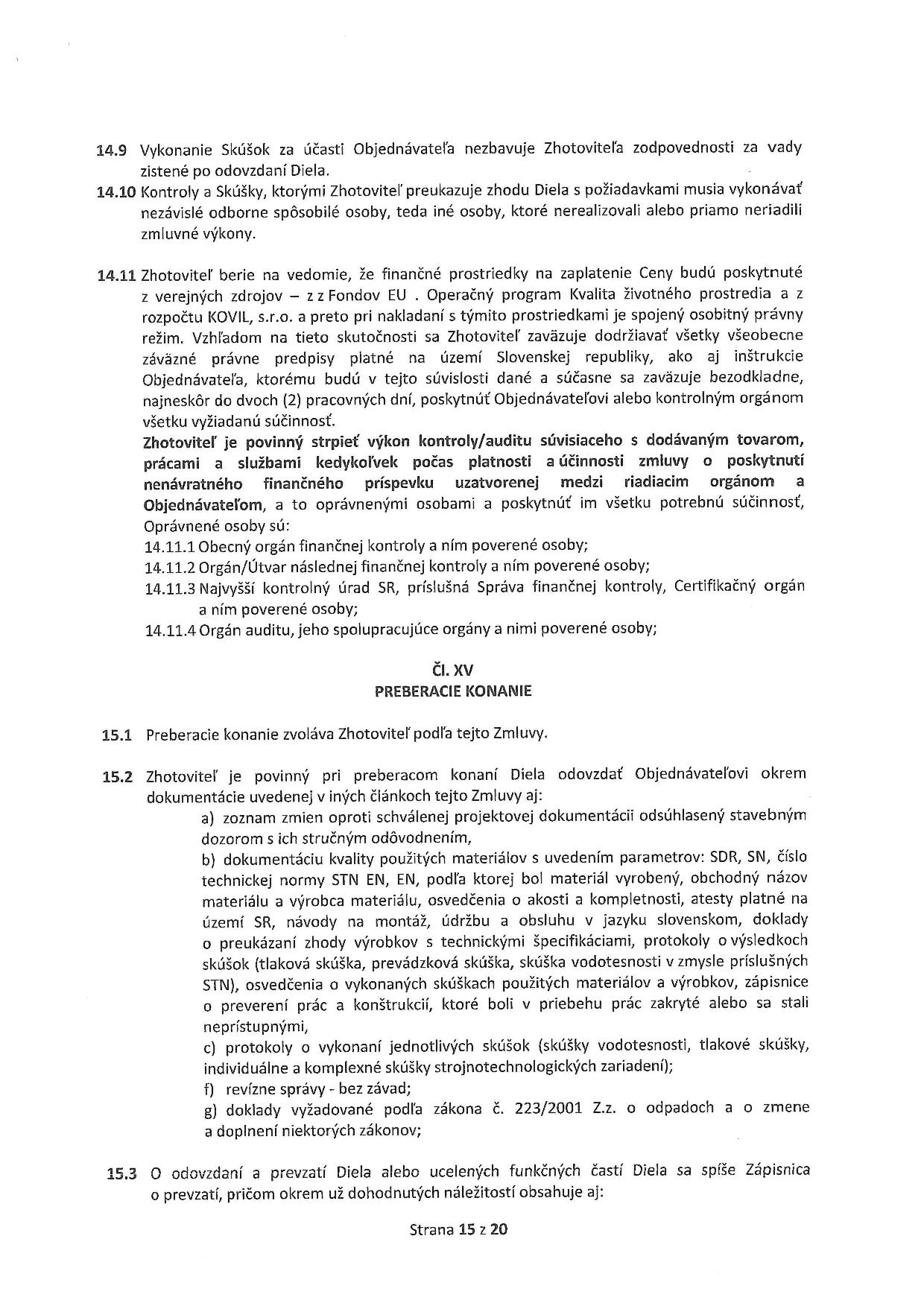 14.9 Vykonanie Skúšok za účasti Objednávateľa nezbavuje Zhotoviteľa zodpovednosti za vady zistené po odovzdaní Diela.

14.10 Kontroly a Skúšky, ktorými Zhotoviteľ preukazuje zhodu Diela s požiadavkami musia vykonávať nezávislé odborne spôsobilé osoby, teda iné osoby, ktoré nerealizovali alebo priamo neriadili zmluvné výkony.

14.11 Zhotoviteľ berie na vedomie, že finančné prostriedky na zaplatenie Ceny budú poskytnuté z verejných zdrojov – z z Fondov EU . Operačný program Kvalita životného prostredia a z rozpočtu KOVIL, s.r.o. a preto pri nakladaní s týmito prostriedkami je spojený osobitný právny režim. Vzhľadom na tieto skutočnosti sa Zhotoviteľ zaväzuje dodržiavať všetky všeobecne záväzné právne predpisy platné na území Slovenskej republiky, ako aj inštrukcie Objednávateľa, ktorému budú v tejto súvislosti dané a súčasne sa zaväzuje bezodkladne, najneskôr do dvoch (2) pracovných dní, poskytnúť Objednávateľovi alebo kontrolným orgánom všetku vyžiadanú súčinnosť.
Zhotoviteľ je povinný strpieť výkon kontroly/auditu súvisiaceho s dodávaným tovarom, prácami a službami kedykoľvek počas platnosti a účinnosti zmluvy o poskytnutí nenávratného finančného príspevku uzatvorenej medzi riadiacim orgánom a Objednávateľom, a to oprávnenými osobami a poskytnúť im všetku potrebnú súčinnosť, Oprávnené osoby sú:
14.11.1 Obecný orgán finančnej kontroly a ním poverené osoby;
14.11.2 Orgán/Útvar následnej finančnej kontroly a ním poverené osoby;
14.11.3 Najvyšší kontrolný úrad SR, príslušná Správa finančnej kontroly, Certifikačný orgán a ním poverené osoby;
14.11.4 Orgán auditu, jeho spolupracujúce orgány a nimi poverené osoby;

Čl. XV
PREBERACIE KONANIE

15.1 Preberacie konanie zvoláva Zhotoviteľ podľa tejto Zmluvy.

15.2 Zhotoviteľ je povinný pri preberacom konaní Diela odovzdať Objednávateľovi okrem dokumentácie uvedenej v iných článkoch tejto Zmluvy aj:
a) zoznam zmien oproti schválenej projektovej dokumentácii odsúhlasený stavebným dozorom s ich stručným odôvodnením,
b) dokumentáciu kvality použitých materiálov s uvedením parametrov: SDR, SN, číslo technickej normy STN EN, EN, podľa ktorej bol materiál vyrobený, obchodný názov materiálu a výrobca materiálu, osvedčenia o akosti a kompletnosti, atesty platné na území SR, návody na montáž, údržbu a obsluhu v jazyku slovenskom, doklady o preukázaní zhody výrobkov s technickými špecifikáciami, protokoly o výsledkoch skúšok (tlaková skúška, prevádzková skúška, skúška vodotesnosti v zmysle príslušných STN), osvedčenia o vykonaných skúškach použitých materiálov a výrobkov, zápisnice o preverení prác a konštrukcií, ktoré boli v priebehu prác zakryté alebo sa stali neprístupnými,
c) protokoly o vykonaní jednotlivých skúšok (skúšky vodotesnosti, tlakové skúšky, individuálne a komplexné skúšky strojnotechnologických zariadení);
f) revízne správy - bez závad;
g) doklady vyžadované podľa zákona č. 223/2001 Z.z. o odpadoch a o zmene a doplnení niektorých zákonov;

15.3 O odovzdaní a prevzatí Diela alebo ucelených funkčných častí Diela sa spíše Zápisnica o prevzatí, pričom okrem už dohodnutých náležitostí obsahuje aj:

Strana 15 z 20